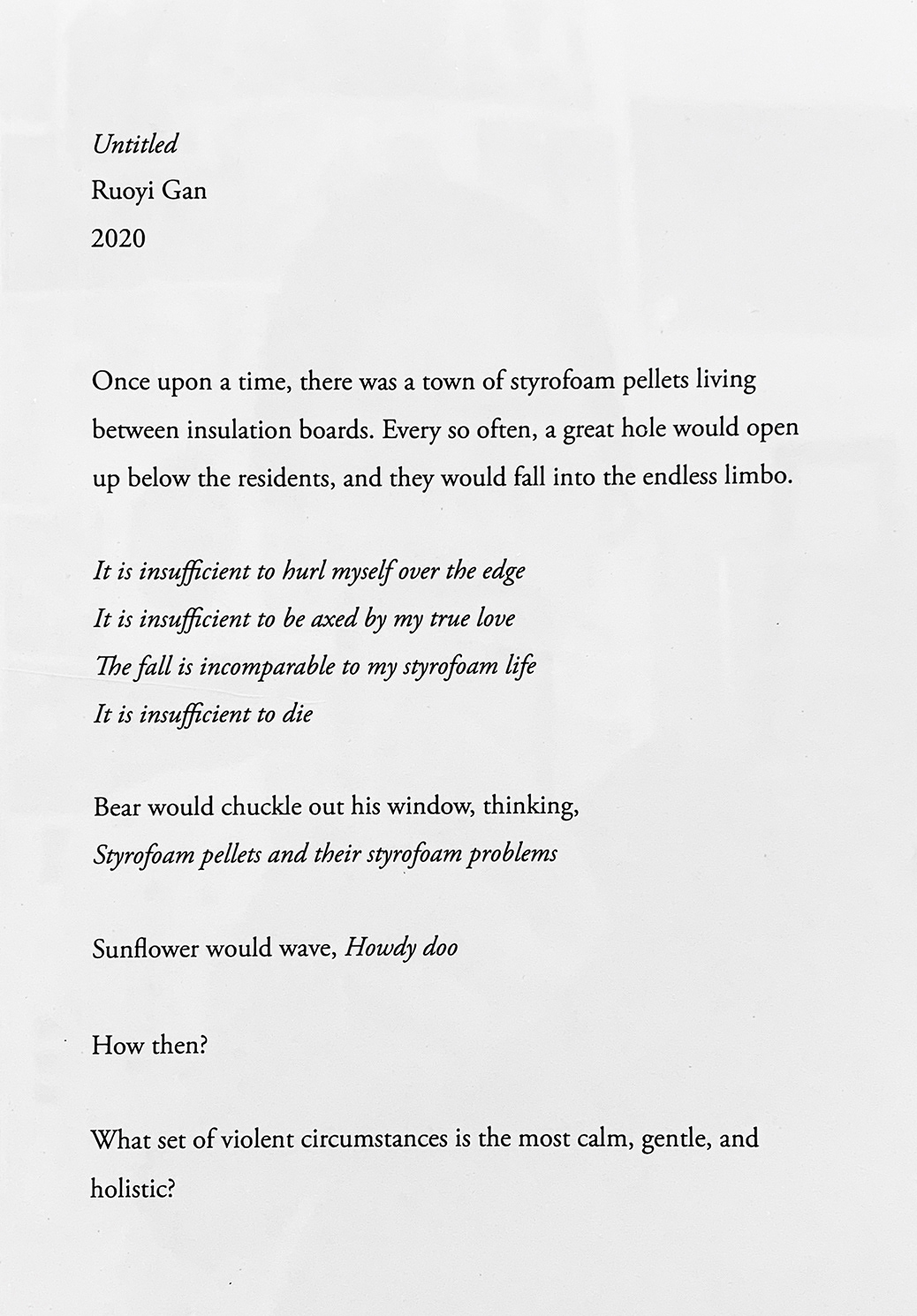 Untitled
Ruoyi Gan
2020

Once upon a time, there was a town of styrofoam pellets living between insulation boards. Every so often, a great hole would open up below the residents, and they would fall into the endless limbo.

It is insufficient to hurl myself over the edge
It is insufficient to be axed by my true love
The fall is incomparable to my styrofoam life
It is insufficient to die

Bear would chuckle out his window, thinking,
Styrofoam pellets and their styrofoam problems

Sunflower would wave, Howdy doo

How then?

What set of violent circumstances is the most calm, gentle, and holistic?